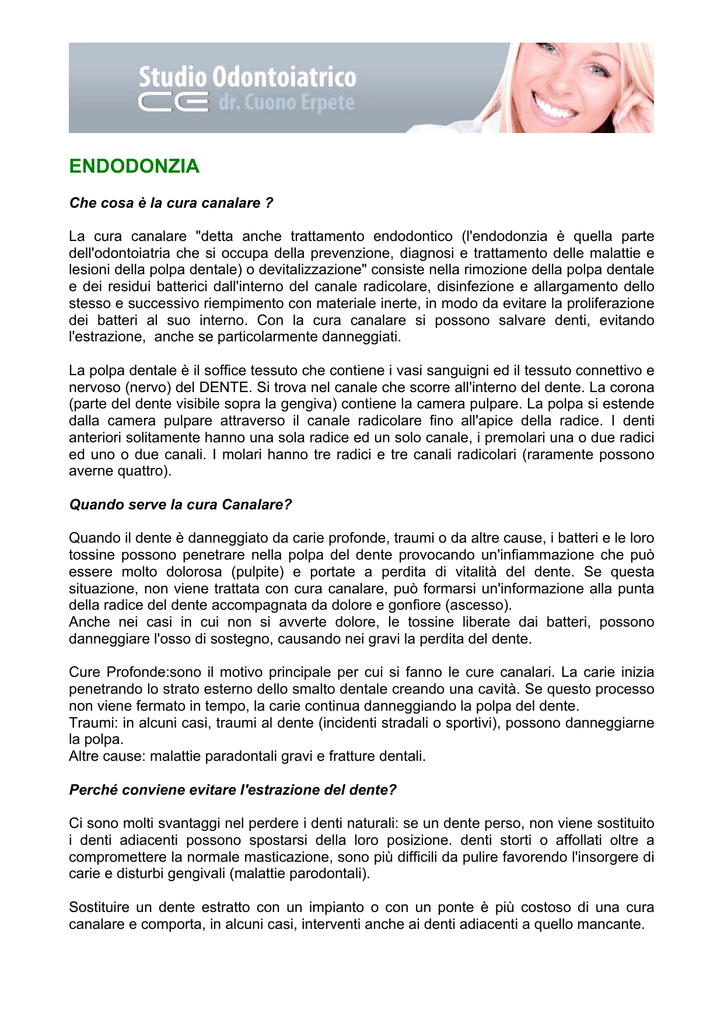 Studio Odontoiatrico
CE dr. Cuono Erpete

ENDODONZIA

Che cosa è la cura canalare ?

La cura canalare "detta anche trattamento endodontico (l'endodonzia è quella parte dell'odontoiatria che si occupa della prevenzione, diagnosi e trattamento delle malattie e lesioni della polpa dentale) o devitalizzazione" consiste nella rimozione della polpa dentale e dei residui batterici dall'interno del canale radicolare, disinfezione e allargamento dello stesso e successivo riempimento con materiale inerte, in modo da evitare la proliferazione dei batteri al suo interno. Con la cura canalare si possono salvare denti, evitando l'estrazione, anche se particolarmente danneggiati.

La polpa dentale è il soffice tessuto che contiene i vasi sanguigni ed il tessuto connettivo e nervoso (nervo) del DENTE. Si trova nel canale che scorre all'interno del dente. La corona (parte del dente visibile sopra la gengiva) contiene la camera pulpare. La polpa si estende dalla camera pulpare attraverso il canale radicolare fino all'apice della radice. I denti anteriori solitamente hanno una sola radice ed un solo canale, i premolari una o due radici ed uno o due canali. I molari hanno tre radici e tre canali radicolari (raramente possono averne quattro).

Quando serve la cura Canalare?

Quando il dente è danneggiato da carie profonde, traumi o da altre cause, i batteri e le loro tossine possono penetrare nella polpa del dente provocando un'infiammazione che può essere molto dolorosa (pulpite) e portate a perdita di vitalità del dente. Se questa situazione, non viene trattata con cura canalare, può formarsi un'informazione alla punta della radice del dente accompagnata da dolore e gonfiore (ascesso).
Anche nei casi in cui non si avverte dolore, le tossine liberate dai batteri, possono danneggiare l'osso di sostegno, causando nei gravi la perdita del dente.

Cure Profonde:sono il motivo principale per cui si fanno le cure canalari. La carie inizia penetrando lo strato esterno dello smalto dentale creando una cavità. Se questo processo non viene fermato in tempo, la carie continua danneggiando la polpa del dente.
Traumi: in alcuni casi, traumi al dente (incidenti stradali o sportivi), possono danneggiarne la polpa.
Altre cause: malattie paradontali gravi e fratture dentali.

Perché conviene evitare l'estrazione del dente?

Ci sono molti svantaggi nel perdere i denti naturali: se un dente perso, non viene sostituito i denti adiacenti possono spostarsi della loro posizione. denti storti o affollati oltre a compromettere la normale masticazione, sono più difficili da pulire favorendo l'insorgere di carie e disturbi gengivali (malattie parodontali).

Sostituire un dente estratto con un impianto o con un ponte è più costoso di una cura canalare e comporta, in alcuni casi, interventi anche ai denti adiacenti a quello mancante.